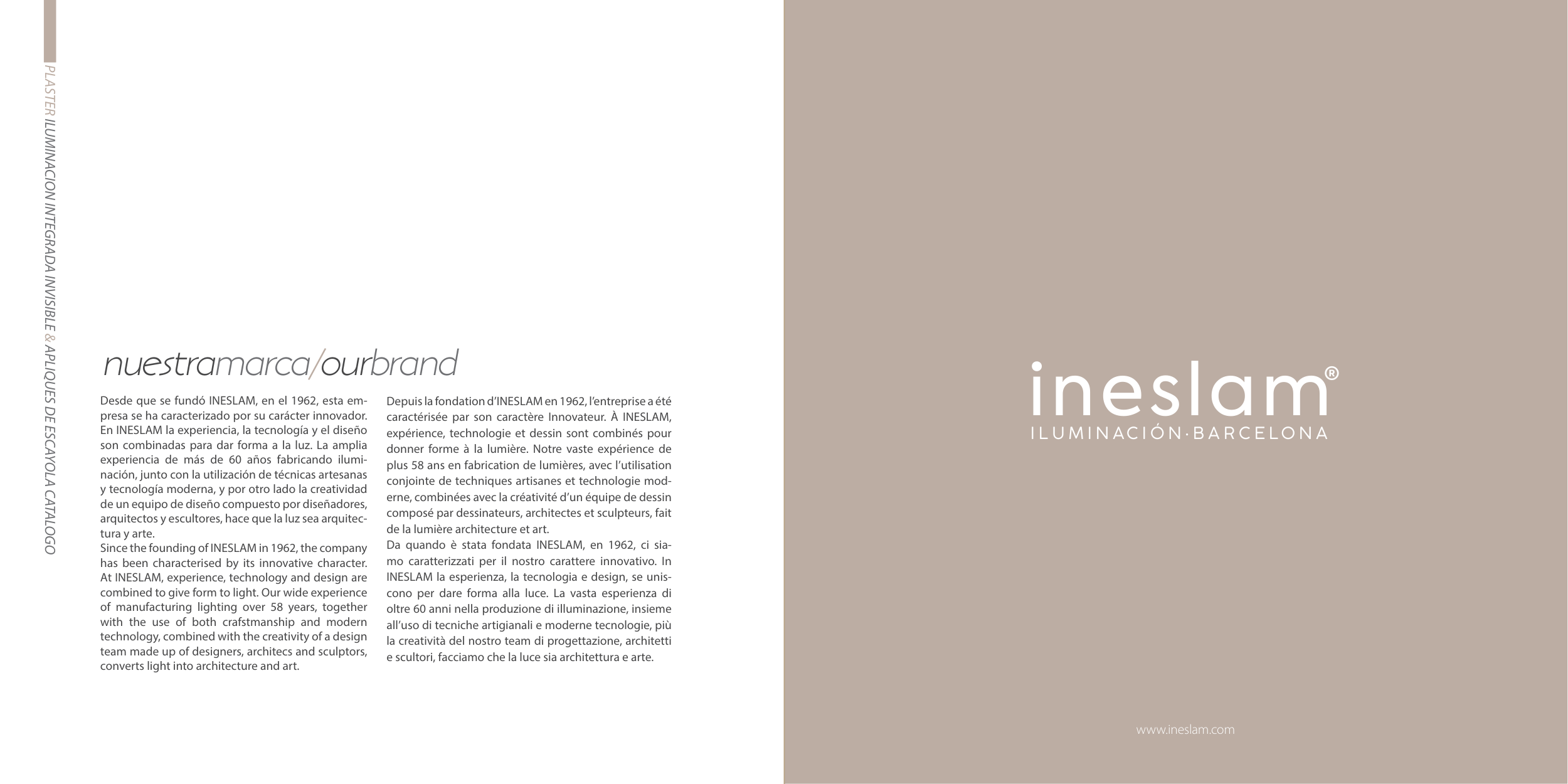 PLASTER ILUMINACION INTEGRADA INVISIBLE & APLIQUES DE ESCAYOLA CATALOGO

nuestramarca/ourbrand

Desde que se fundó INESLAM, en el 1962, esta empresa se ha caracterizado por su carácter innovador. En INESLAM la experiencia, la tecnología y el diseño son combinadas para dar forma a la luz. La amplia experiencia de más de 60 años fabricando iluminación, junto con la utilización de técnicas artesanas y tecnología moderna, y por otro lado la creatividad de un equipo de diseño compuesto por diseñadores, arquitectos y escultores, hace que la luz sea arquitectura y arte.
Since the founding of INESLAM in 1962, the company has been characterised by its innovative character. At INESLAM, experience, technology and design are combined to give form to light. Our wide experience of manufacturing lighting over 58 years, together with the use of both crafstmanship and modern technology, combined with the creativity of a design team made up of designers, architecs and sculptors, converts light into architecture and art.

Depuis la fondation d'INESLAM en 1962, l'entreprise a été caractérisée par son caractère Innovateur. À INESLAM, expérience, technologie et dessin sont combinés pour donner forme à la lumière. Notre vaste expérience de plus 58 ans en fabrication de lumières, avec l'utilisation conjointe de techniques artisanes et technologie moderne, combinées avec la créativité d'un équipe de dessin composé par dessinateurs, architectes et sculpteurs, fait de la lumière architecture et art.
Da quando è stata fondata INESLAM, en 1962, ci siamo caratterizzati per il nostro carattere innovativo. In INESLAM la esperienza, la tecnologia e design, se uniscono per dare forma alla luce. La vasta esperienza di oltre 60 anni nella produzione di illuminazione, insieme all'uso di tecniche artigianali e moderne tecnologie, più la creatività del nostro team di progettazione, architetti e scultori, facciamo che la luce sia architettura e arte.

ineslam®
ILUMINACIÓN·BARCELONA

www.ineslam.com